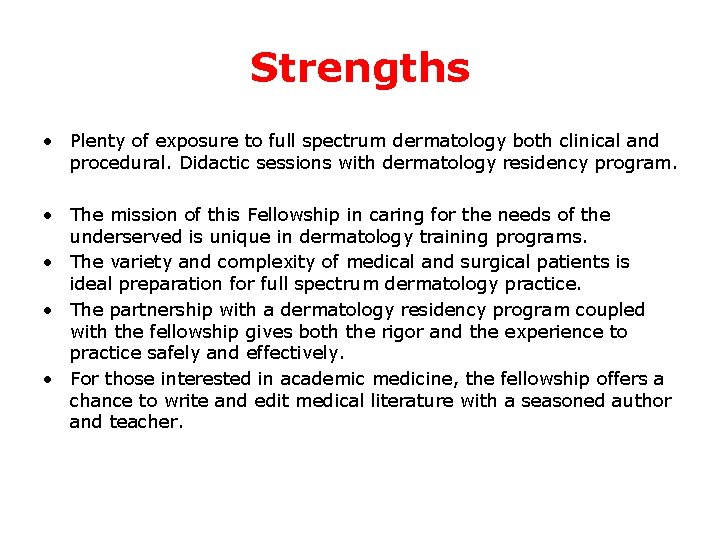 Strengths

• Plenty of exposure to full spectrum dermatology both clinical and procedural. Didactic sessions with dermatology residency program.

• The mission of this Fellowship in caring for the needs of the underserved is unique in dermatology training programs.
• The variety and complexity of medical and surgical patients is ideal preparation for full spectrum dermatology practice.
• The partnership with a dermatology residency program coupled with the fellowship gives both the rigor and the experience to practice safely and effectively.
• For those interested in academic medicine, the fellowship offers a chance to write and edit medical literature with a seasoned author and teacher.